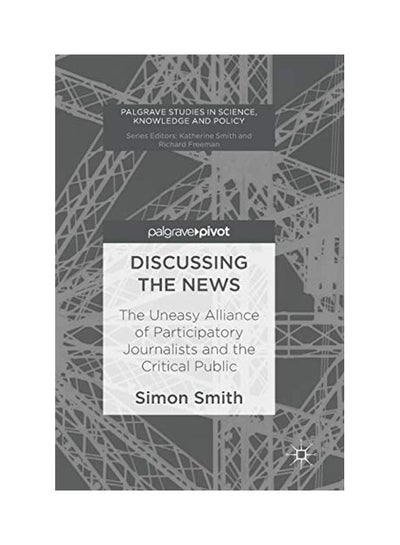 PALGRAVE STUDIES IN SCIENCE, KNOWLEDGE AND POLICY
Series Editors: Katherine Smith and Richard Freeman

palgrave▸pivot

DISCUSSING THE NEWS

The Uneasy Alliance of Participatory Journalists and the Critical Public

Simon Smith